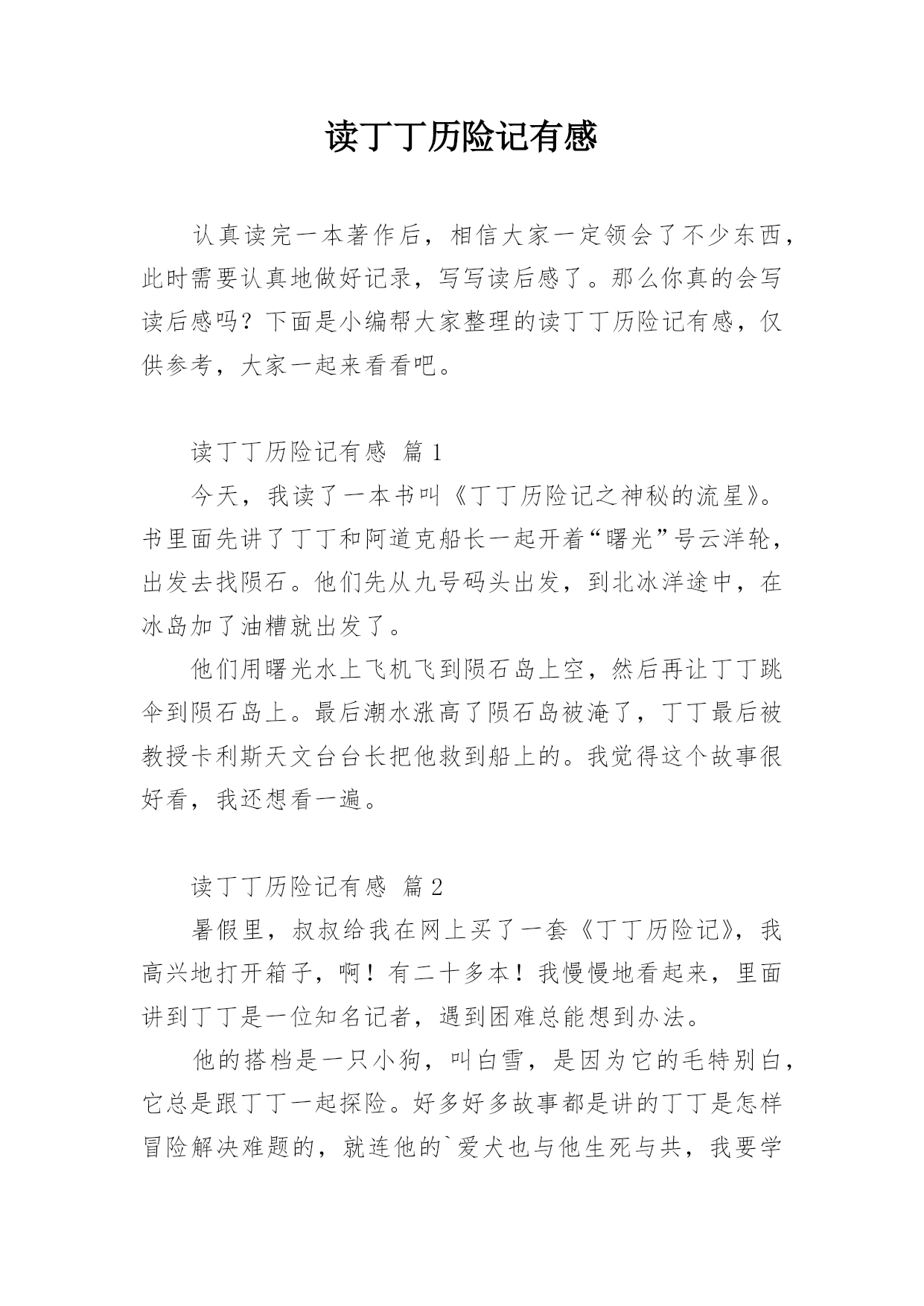 读丁丁历险记有感

认真读完一本著作后，相信大家一定领会了不少东西，此时需要认真地做好记录，写写读后感了。那么你真的会写读后感吗？下面是小编帮大家整理的读丁丁历险记有感，仅供参考，大家一起来看看吧。

读丁丁历险记有感 篇1

今天，我读了一本书叫《丁丁历险记之神秘的流星》。书里面先讲了丁丁和阿道克船长一起开着“曙光”号云洋轮，出发去找陨石。他们先从九号码头出发，到北冰洋途中，在冰岛加了油糟就出发了。

他们用曙光水上飞机飞到陨石岛上空，然后再让丁丁跳伞到陨石岛上。最后潮水涨高了陨石岛被淹了，丁丁最后被教授卡利斯天文台台长把他救到船上的。我觉得这个故事很好看，我还想看一遍。

读丁丁历险记有感 篇2

暑假里，叔叔给我在网上买了一套《丁丁历险记》，我高兴地打开箱子，啊！有二十多本！我慢慢地看起来，里面讲到丁丁是一位知名记者，遇到困难总能想到办法。

他的搭档是一只小狗，叫白雪，是因为它的毛特别白，它总是跟丁丁一起探险。好多好多故事都是讲的丁丁是怎样冒险解决难题的，就连他的`爱犬也与他生死与共，我要学